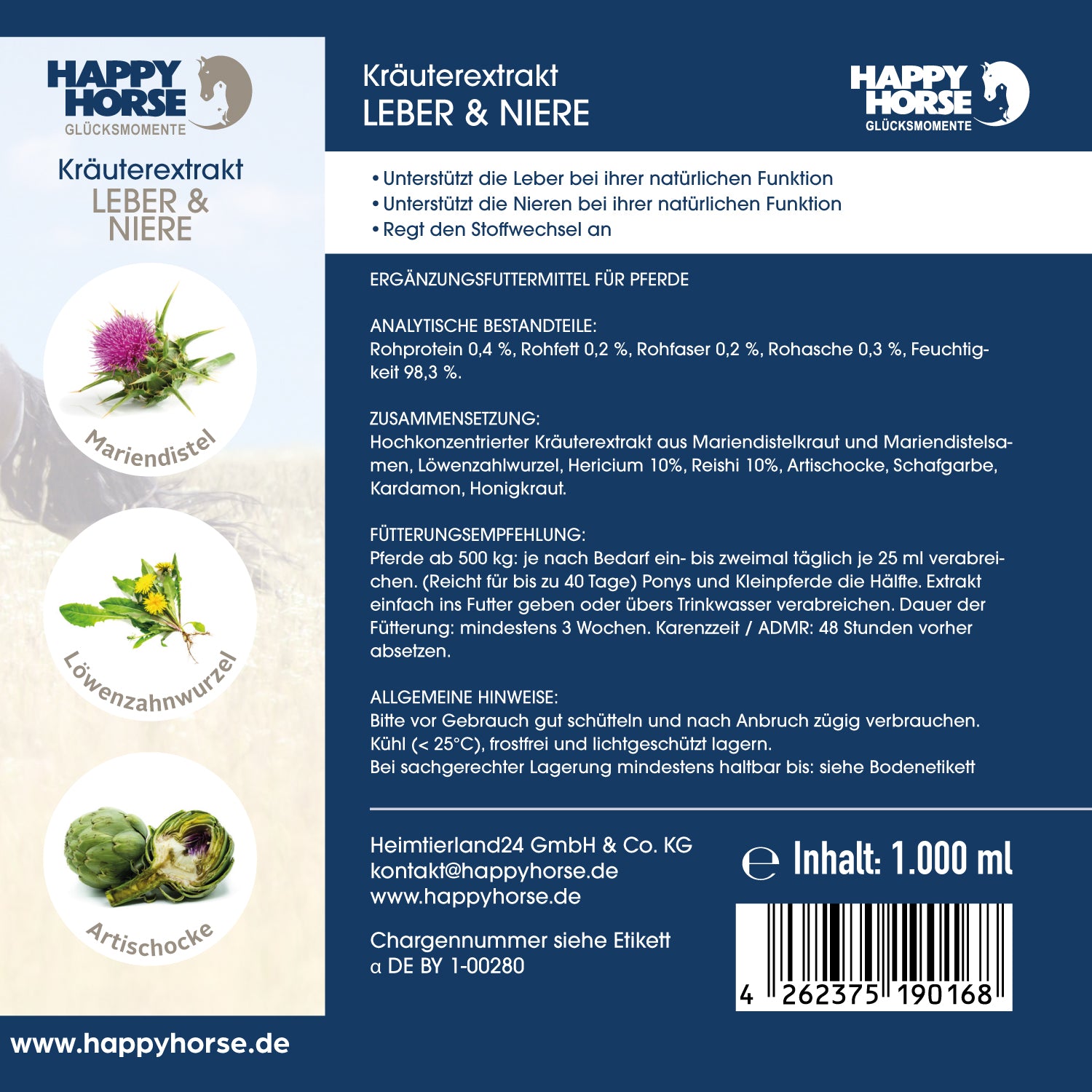 HAPPY HORSE
GLÜCKSMOMENTE

Kräuterextrakt
LEBER & NIERE

Mariendistel

Löwenzahnwurzel

Artischocke

www.happyhorse.de

Kräuterextrakt
LEBER & NIERE

HAPPY HORSE
GLÜCKSMOMENTE

• Unterstützt die Leber bei ihrer natürlichen Funktion
• Unterstützt die Nieren bei ihrer natürlichen Funktion
• Regt den Stoffwechsel an

ERGÄNZUNGSFUTTERMITTEL FÜR PFERDE

ANALYTISCHE BESTANDTEILE:
Rohprotein 0,4 %, Rohfett 0,2 %, Rohfaser 0,2 %, Rohasche 0,3 %, Feuchtigkeit 98,3 %.

ZUSAMMENSETZUNG:
Hochkonzentrierter Kräuterextrakt aus Mariendistelkraut und Mariendistelsamen, Löwenzahlwurzel, Hericium 10%, Reishi 10%, Artischocke, Schafgarbe, Kardamon, Honigkraut.

FÜTTERUNGSEMPFEHLUNG:
Pferde ab 500 kg: je nach Bedarf ein- bis zweimal täglich je 25 ml verabreichen. (Reicht für bis zu 40 Tage) Ponys und Kleinpferde die Hälfte. Extrakt einfach ins Futter geben oder übers Trinkwasser verabreichen. Dauer der Fütterung: mindestens 3 Wochen. Karenzzeit / ADMR: 48 Stunden vorher absetzen.

ALLGEMEINE HINWEISE:
Bitte vor Gebrauch gut schütteln und nach Anbruch zügig verbrauchen.
Kühl (< 25°C), frostfrei und lichtgeschützt lagern.
Bei sachgerechter Lagerung mindestens haltbar bis: siehe Bodenetikett

Heimtierland24 GmbH & Co. KG
kontakt@happyhorse.de
www.happyhorse.de

Chargennummer siehe Etikett
α DE BY 1-00280

℮ Inhalt: 1.000 ml

4 262375 190168